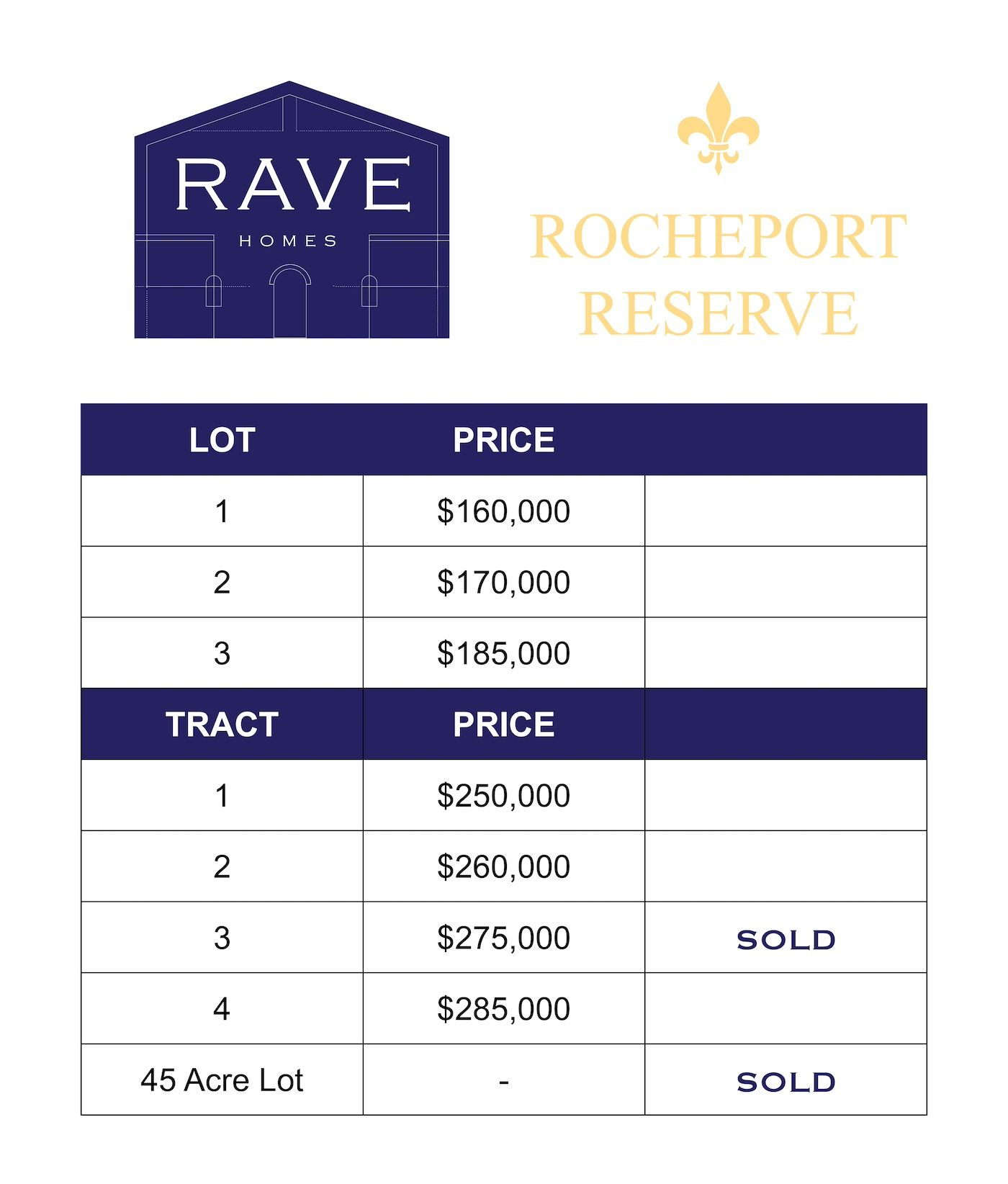 RAVE
HOMES

ROCHEPORT RESERVE

| LOT | PRICE | |
|---|---|---|
| 1 | \$160,000 | |
| 2 | \$170,000 | |
| 3 | \$185,000 | |
| TRACT | PRICE | |
| 1 | \$250,000 | |
| 2 | \$260,000 | |
| 3 | \$275,000 | SOLD |
| 4 | \$285,000 | |
| 45 Acre Lot | - | SOLD |